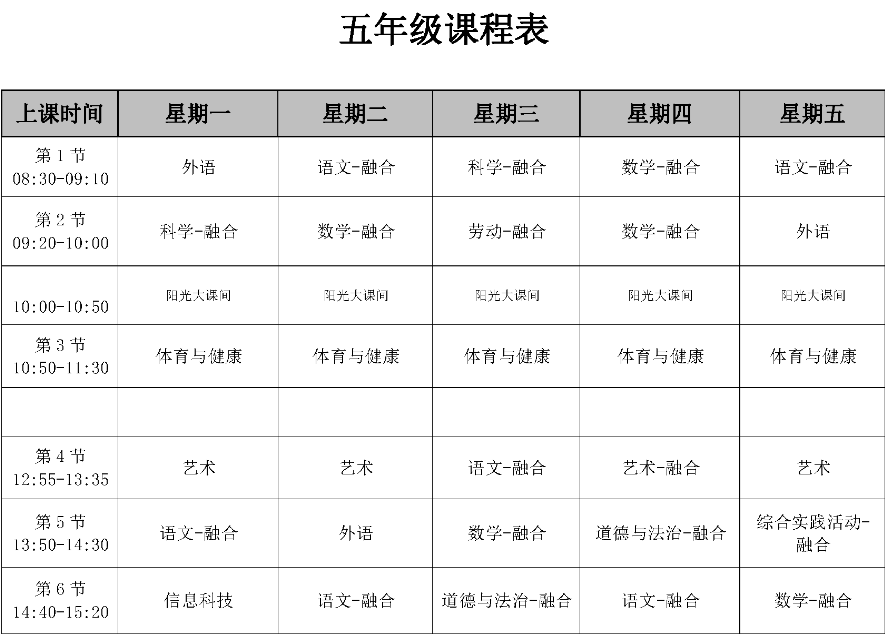 五年级课程表

| 上课时间 | 星期一 | 星期二 | 星期三 | 星期四 | 星期五 |
|---|---|---|---|---|---|
| 第 1 节 08:30-09:10 | 外语 | 语文-融合 | 科学-融合 | 数学-融合 | 语文-融合 |
| 第 2 节 09:20-10:00 | 科学-融合 | 数学-融合 | 劳动-融合 | 数学-融合 | 外语 |
| 10:00-10:50 | 阳光大课间 | 阳光大课间 | 阳光大课间 | 阳光大课间 | 阳光大课间 |
| 第 3 节 10:50-11:30 | 体育与健康 | 体育与健康 | 体育与健康 | 体育与健康 | 体育与健康 |
| | | | | | |
| 第 4 节 12:55-13:35 | 艺术 | 艺术 | 语文-融合 | 艺术-融合 | 艺术 |
| 第 5 节 13:50-14:30 | 语文-融合 | 外语 | 数学-融合 | 道德与法治-融合 | 综合实践活动-融合 |
| 第 6 节 14:40-15:20 | 信息科技 | 语文-融合 | 道德与法治-融合 | 语文-融合 | 数学-融合 |